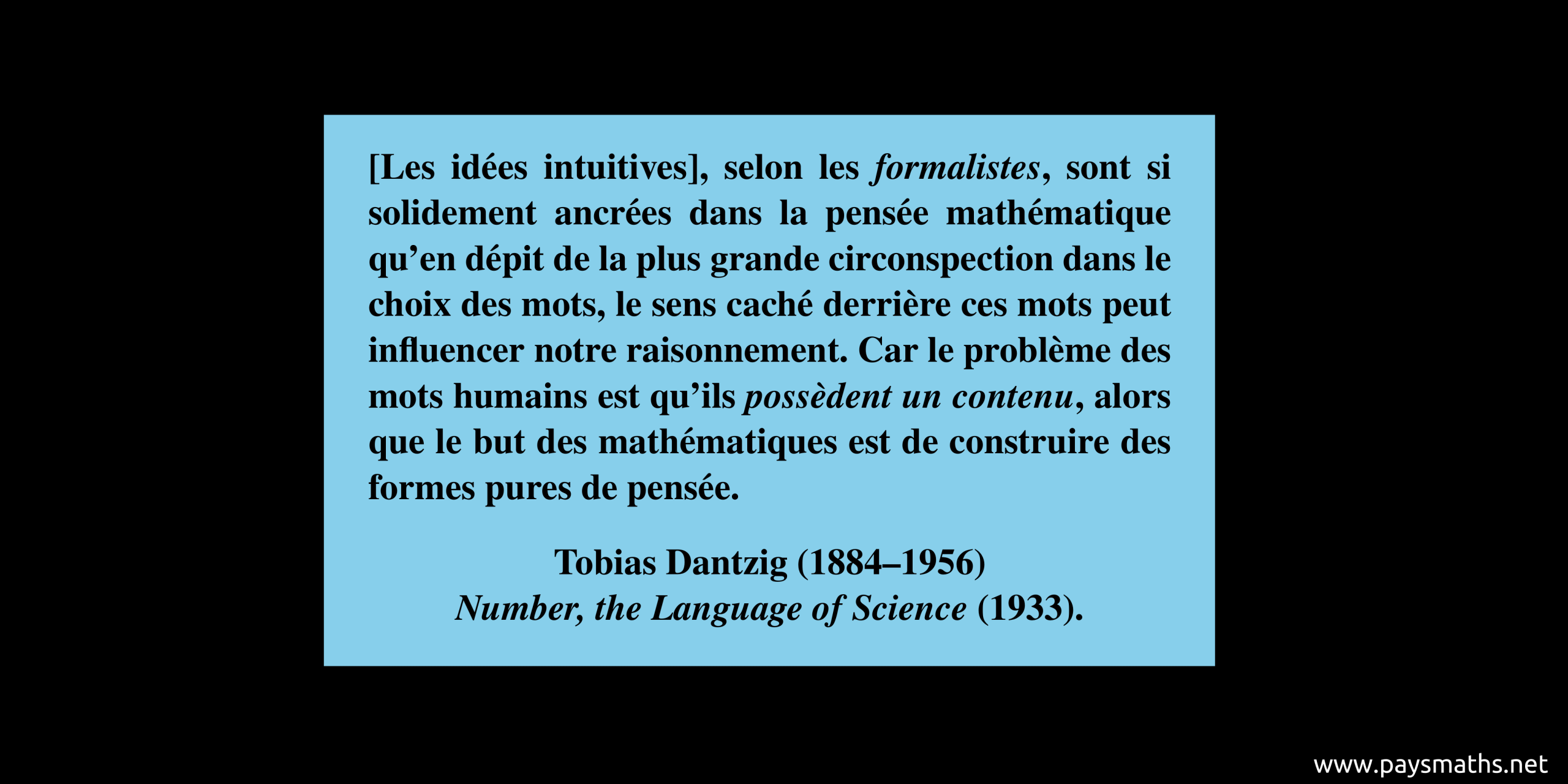 [Les idées intuitives], selon les formalistes, sont si solidement ancrées dans la pensée mathématique qu'en dépit de la plus grande circonspection dans le choix des mots, le sens caché derrière ces mots peut influencer notre raisonnement. Car le problème des mots humains est qu'ils possèdent un contenu, alors que le but des mathématiques est de construire des formes pures de pensée.

Tobias Dantzig (1884–1956)
Number, the Language of Science (1933).

www.paysmaths.net